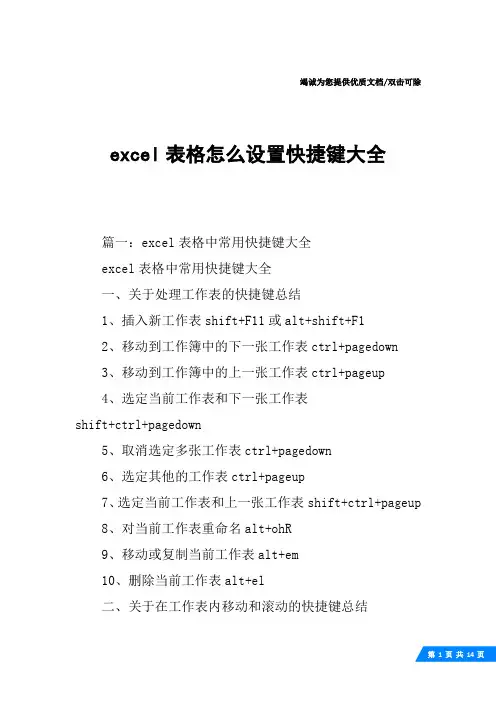 竭诚为您提供优质文档/双击可除

excel 表格怎么设置快捷键大全

篇一：excel 表格中常用快捷键大全

excel 表格中常用快捷键大全

一、关于处理工作表的快捷键总结

1、插入新工作表 shift+F11 或 alt+shift+F1

2、移动到工作簿中的下一张工作表 ctrl+pagedown

3、移动到工作簿中的上一张工作表 ctrl+pageup

4、选定当前工作表和下一张工作表 shift+ctrl+pagedown

5、取消选定多张工作表 ctrl+pagedown

6、选定其他的工作表 ctrl+pageup

7、选定当前工作表和上一张工作表 shift+ctrl+pageup

8、对当前工作表重命名 alt+ohR

9、移动或复制当前工作表 alt+em

10、删除当前工作表 alt+el

二、关于在工作表内移动和滚动的快捷键总结

第 1 页 共 14 页